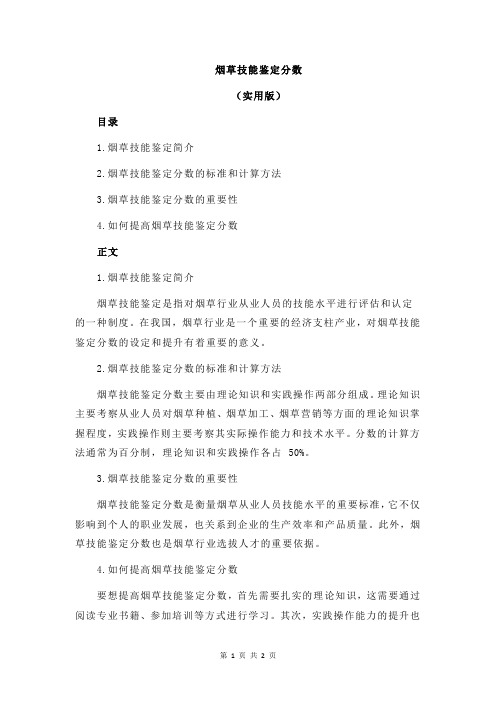 烟草技能鉴定分数

（实用版）

目录

1.烟草技能鉴定简介

2.烟草技能鉴定分数的标准和计算方法

3.烟草技能鉴定分数的重要性

4.如何提高烟草技能鉴定分数

正文

1.烟草技能鉴定简介

烟草技能鉴定是指对烟草行业从业人员的技能水平进行评估和认定的一种制度。在我国，烟草行业是一个重要的经济支柱产业，对烟草技能鉴定分数的设定和提升有着重要的意义。

2.烟草技能鉴定分数的标准和计算方法

烟草技能鉴定分数主要由理论知识和实践操作两部分组成。理论知识主要考察从业人员对烟草种植、烟草加工、烟草营销等方面的理论知识掌握程度，实践操作则主要考察其实际操作能力和技术水平。分数的计算方法通常为百分制，理论知识和实践操作各占 50%。

3.烟草技能鉴定分数的重要性

烟草技能鉴定分数是衡量烟草从业人员技能水平的重要标准，它不仅影响到个人的职业发展，也关系到企业的生产效率和产品质量。此外，烟草技能鉴定分数也是烟草行业选拔人才的重要依据。

4.如何提高烟草技能鉴定分数

要想提高烟草技能鉴定分数，首先需要扎实的理论知识，这需要通过阅读专业书籍、参加培训等方式进行学习。其次，实践操作能力的提升也

第 1 页 共 2 页